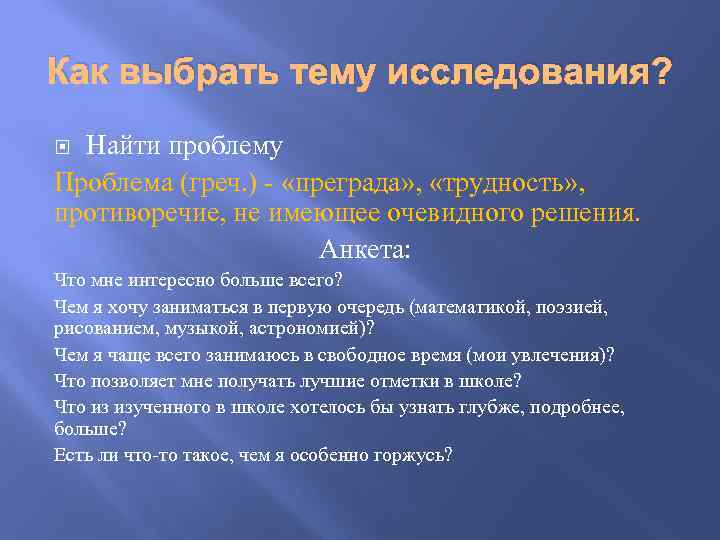 Как выбрать тему исследования?

Найти проблему

Проблема (греч.) - «преграда», «трудность», противоречие, не имеющее очевидного решения.

Анкета:

Что мне интересно больше всего?

Чем я хочу заниматься в первую очередь (математикой, поэзией, рисованием, музыкой, астрономией)?

Чем я чаще всего занимаюсь в свободное время (мои увлечения)?

Что позволяет мне получать лучшие отметки в школе?

Что из изученного в школе хотелось бы узнать глубже, подробнее, больше?

Есть ли что-то такое, чем я особенно горжусь?